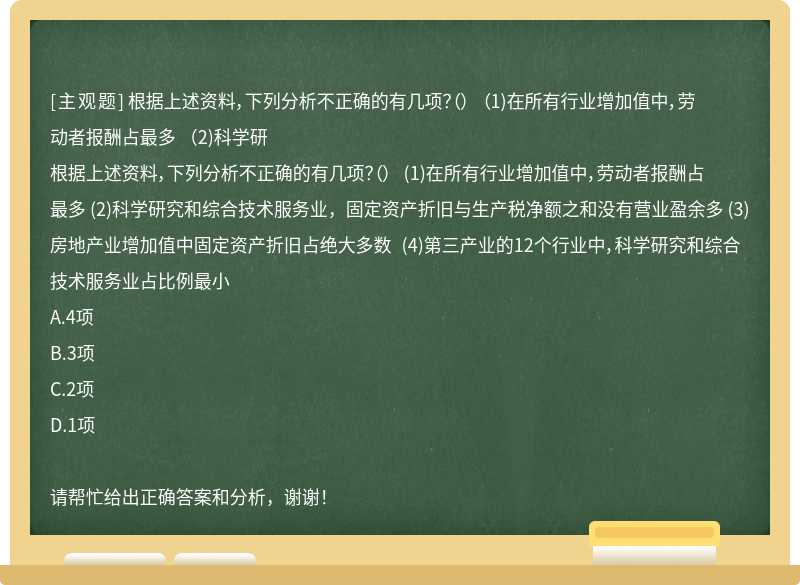 [主观题] 根据上述资料，下列分析不正确的有几项?() (1)在所有行业增加值中，劳动者报酬占最多 (2)科学研

根据上述资料，下列分析不正确的有几项?() (1)在所有行业增加值中，劳动者报酬占最多 (2)科学研究和综合技术服务业，固定资产折旧与生产税净额之和没有营业盈余多 (3)房地产业增加值中固定资产折旧占绝大多数 (4)第三产业的12个行业中，科学研究和综合技术服务业占比例最小

A.4项

B.3项

C.2项

D.1项

请帮忙给出正确答案和分析，谢谢！